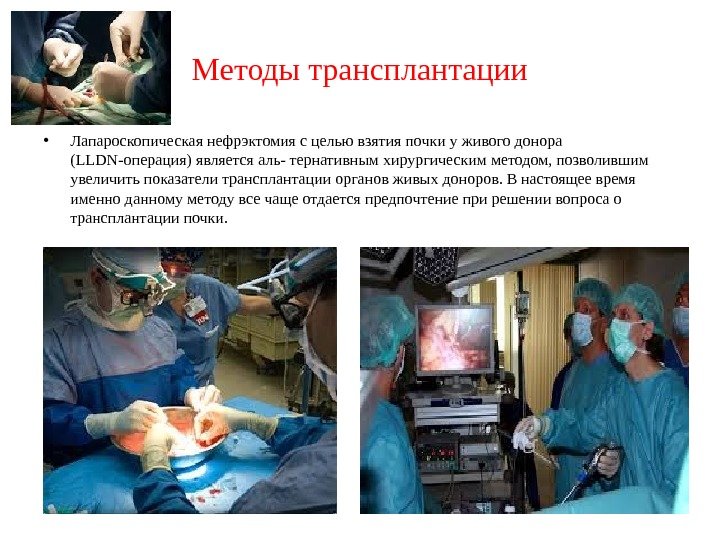 Методы трансплантации

• Лапароскопическая нефрэктомия с целью взятия почки у живого донора (LLDN-операция) является аль- тернативным хирургическим методом, позволившим увеличить показатели трансплантации органов живых доноров. В настоящее время именно данному методу все чаще отдается предпочтение при решении вопроса о трансплантации почки.